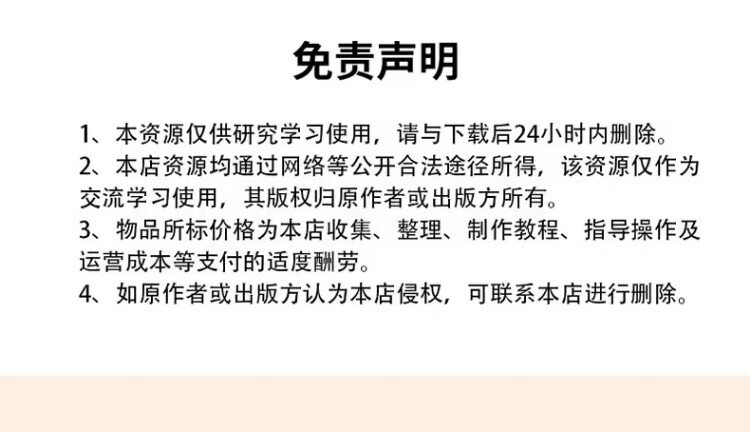 免责声明

1、本资源仅供研究学习使用，请与下载后24小时内删除。

2、本店资源均通过网络等公开合法途径所得，该资源仅作为交流学习使用，其版权归原作者或出版方所有。

3、物品所标价格为本店收集、整理、制作教程、指导操作及运营成本等支付的适度酬劳。

4、如原作者或出版方认为本店侵权，可联系本店进行删除。